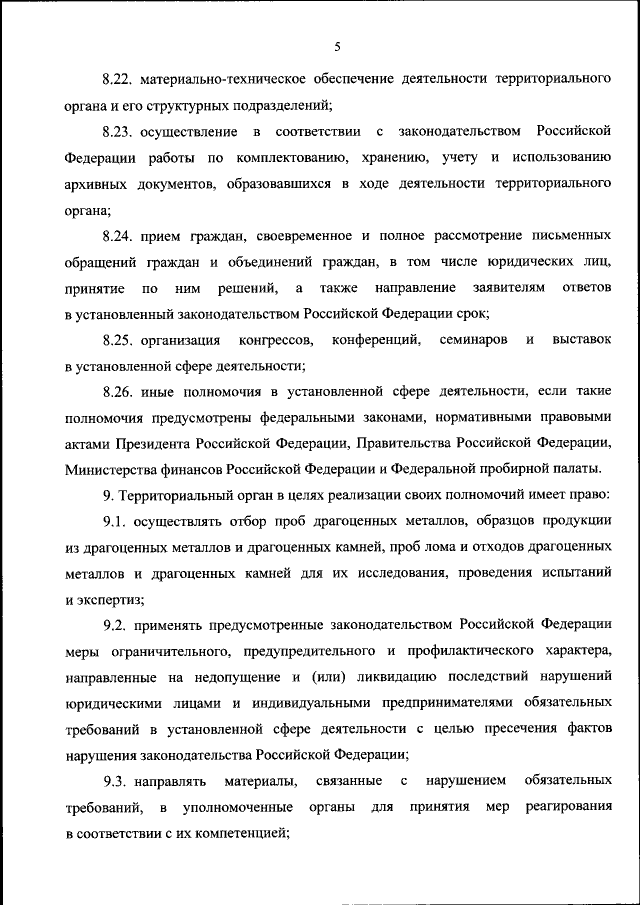 5

8.22. материально-техническое обеспечение деятельности территориального органа и его структурных подразделений;

8.23. осуществление в соответствии с законодательством Российской Федерации работы по комплектованию, хранению, учету и использованию архивных документов, образовавшихся в ходе деятельности территориального органа;

8.24. прием граждан, своевременное и полное рассмотрение письменных обращений граждан и объединений граждан, в том числе юридических лиц, принятие по ним решений, а также направление заявителям ответов в установленный законодательством Российской Федерации срок;

8.25. организация конгрессов, конференций, семинаров и выставок в установленной сфере деятельности;

8.26. иные полномочия в установленной сфере деятельности, если такие полномочия предусмотрены федеральными законами, нормативными правовыми актами Президента Российской Федерации, Правительства Российской Федерации, Министерства финансов Российской Федерации и Федеральной пробирной палаты.

9. Территориальный орган в целях реализации своих полномочий имеет право:

9.1. осуществлять отбор проб драгоценных металлов, образцов продукции из драгоценных металлов и драгоценных камней, проб лома и отходов драгоценных металлов и драгоценных камней для их исследования, проведения испытаний и экспертиз;

9.2. применять предусмотренные законодательством Российской Федерации меры ограничительного, предупредительного и профилактического характера, направленные на недопущение и (или) ликвидацию последствий нарушений юридическими лицами и индивидуальными предпринимателями обязательных требований в установленной сфере деятельности с целью пресечения фактов нарушения законодательства Российской Федерации;

9.3. направлять материалы, связанные с нарушением обязательных требований, в уполномоченные органы для принятия мер реагирования в соответствии с их компетенцией;